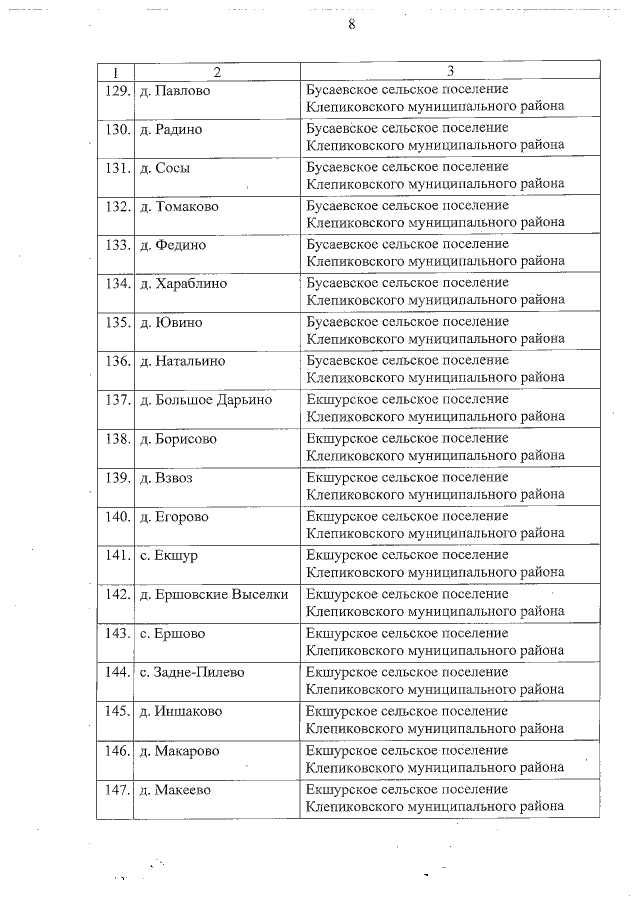 8

| 1 | 2 | 3 |
|---|---|---|
| 129. | д. Павлово | Бусаевское сельское поселение Клепиковского муниципального района |
| 130. | д. Радино | Бусаевское сельское поселение Клепиковского муниципального района |
| 131. | д. Сосы | Бусаевское сельское поселение Клепиковского муниципального района |
| 132. | д. Томаково | Бусаевское сельское поселение Клепиковского муниципального района |
| 133. | д. Федино | Бусаевское сельское поселение Клепиковского муниципального района |
| 134. | д. Хараблино | Бусаевское сельское поселение Клепиковского муниципального района |
| 135. | д. Ювино | Бусаевское сельское поселение Клепиковского муниципального района |
| 136. | д. Натальино | Бусаевское сельское поселение Клепиковского муниципального района |
| 137. | д. Большое Дарьино | Екшурское сельское поселение Клепиковского муниципального района |
| 138. | д. Борисово | Екшурское сельское поселение Клепиковского муниципального района |
| 139. | д. Взвоз | Екшурское сельское поселение Клепиковского муниципального района |
| 140. | д. Егорово | Екшурское сельское поселение Клепиковского муниципального района |
| 141. | с. Екшур | Екшурское сельское поселение Клепиковского муниципального района |
| 142. | д. Ершовские Выселки | Екшурское сельское поселение Клепиковского муниципального района |
| 143. | с. Ершово | Екшурское сельское поселение Клепиковского муниципального района |
| 144. | с. Задне-Пилево | Екшурское сельское поселение Клепиковского муниципального района |
| 145. | д. Иншаково | Екшурское сельское поселение Клепиковского муниципального района |
| 146. | д. Макарово | Екшурское сельское поселение Клепиковского муниципального района |
| 147. | д. Макеево | Екшурское сельское поселение Клепиковского муниципального района |